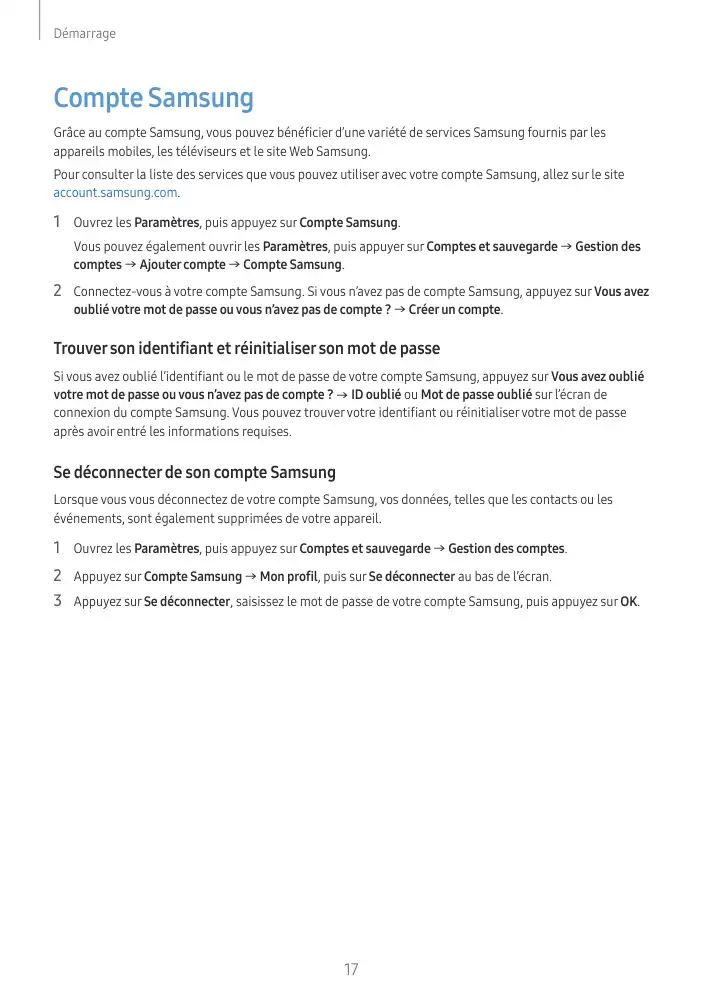 Démarrage

Compte Samsung

Grâce au compte Samsung, vous pouvez bénéficier d'une variété de services Samsung fournis par les appareils mobiles, les téléviseurs et le site Web Samsung.

Pour consulter la liste des services que vous pouvez utiliser avec votre compte Samsung, allez sur le site account.samsung.com.

1 Ouvrez les Paramètres, puis appuyez sur Compte Samsung.

Vous pouvez également ouvrir les Paramètres, puis appuyer sur Comptes et sauvegarde → Gestion des comptes → Ajouter compte → Compte Samsung.

2 Connectez-vous à votre compte Samsung. Si vous n'avez pas de compte Samsung, appuyez sur Vous avez oublié votre mot de passe ou vous n'avez pas de compte ? → Créer un compte.

Trouver son identifiant et réinitialiser son mot de passe

Si vous avez oublié l'identifiant ou le mot de passe de votre compte Samsung, appuyez sur Vous avez oublié votre mot de passe ou vous n'avez pas de compte ? → ID oublié ou Mot de passe oublié sur l'écran de connexion du compte Samsung. Vous pouvez trouver votre identifiant ou réinitialiser votre mot de passe après avoir entré les informations requises.

Se déconnecter de son compte Samsung

Lorsque vous vous déconnectez de votre compte Samsung, vos données, telles que les contacts ou les événements, sont également supprimées de votre appareil.

1 Ouvrez les Paramètres, puis appuyez sur Comptes et sauvegarde → Gestion des comptes.

2 Appuyez sur Compte Samsung → Mon profil, puis sur Se déconnecter au bas de l'écran.

3 Appuyez sur Se déconnecter, saisissez le mot de passe de votre compte Samsung, puis appuyez sur OK.

17